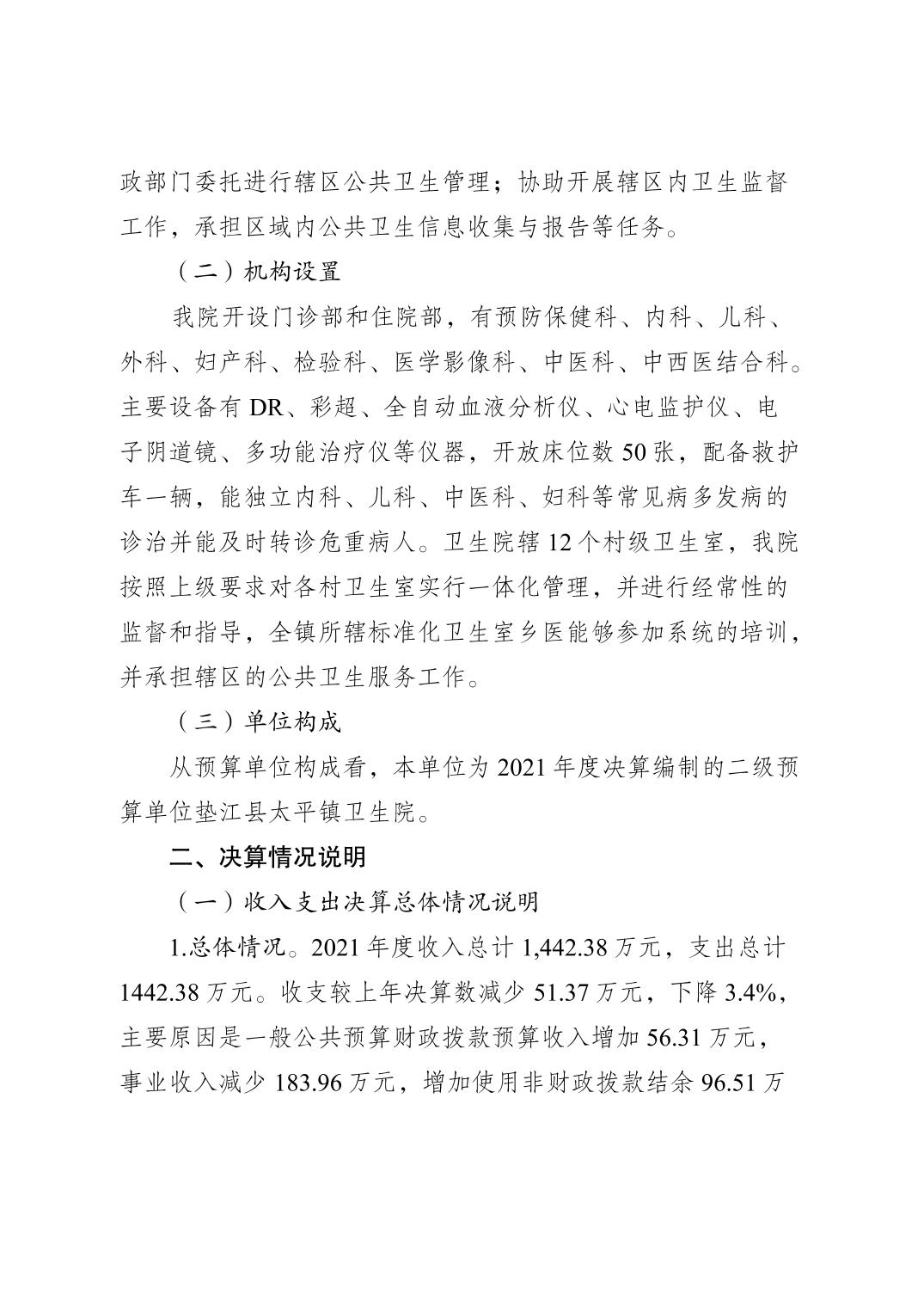 政部门委托进行辖区公共卫生管理；协助开展辖区内卫生监督工作，承担区域内公共卫生信息收集与报告等任务。

（二）机构设置

我院开设门诊部和住院部，有预防保健科、内科、儿科、外科、妇产科、检验科、医学影像科、中医科、中西医结合科。主要设备有 DR、彩超、全自动血液分析仪、心电监护仪、电子阴道镜、多功能治疗仪等仪器，开放床位数 50 张，配备救护车一辆，能独立内科、儿科、中医科、妇科等常见病多发病的诊治并能及时转诊危重病人。卫生院辖 12 个村级卫生室，我院按照上级要求对各村卫生室实行一体化管理，并进行经常性的监督和指导，全镇所辖标准化卫生室乡医能够参加系统的培训，并承担辖区的公共卫生服务工作。

（三）单位构成

从预算单位构成看，本单位为 2021 年度决算编制的二级预算单位垫江县太平镇卫生院。

二、决算情况说明

（一）收入支出决算总体情况说明

1.总体情况。2021 年度收入总计 1,442.38 万元，支出总计 1442.38 万元。收支较上年决算数减少 51.37 万元，下降 3.4%，主要原因是一般公共预算财政拨款预算收入增加 56.31 万元，事业收入减少 183.96 万元，增加使用非财政拨款结余 96.51 万